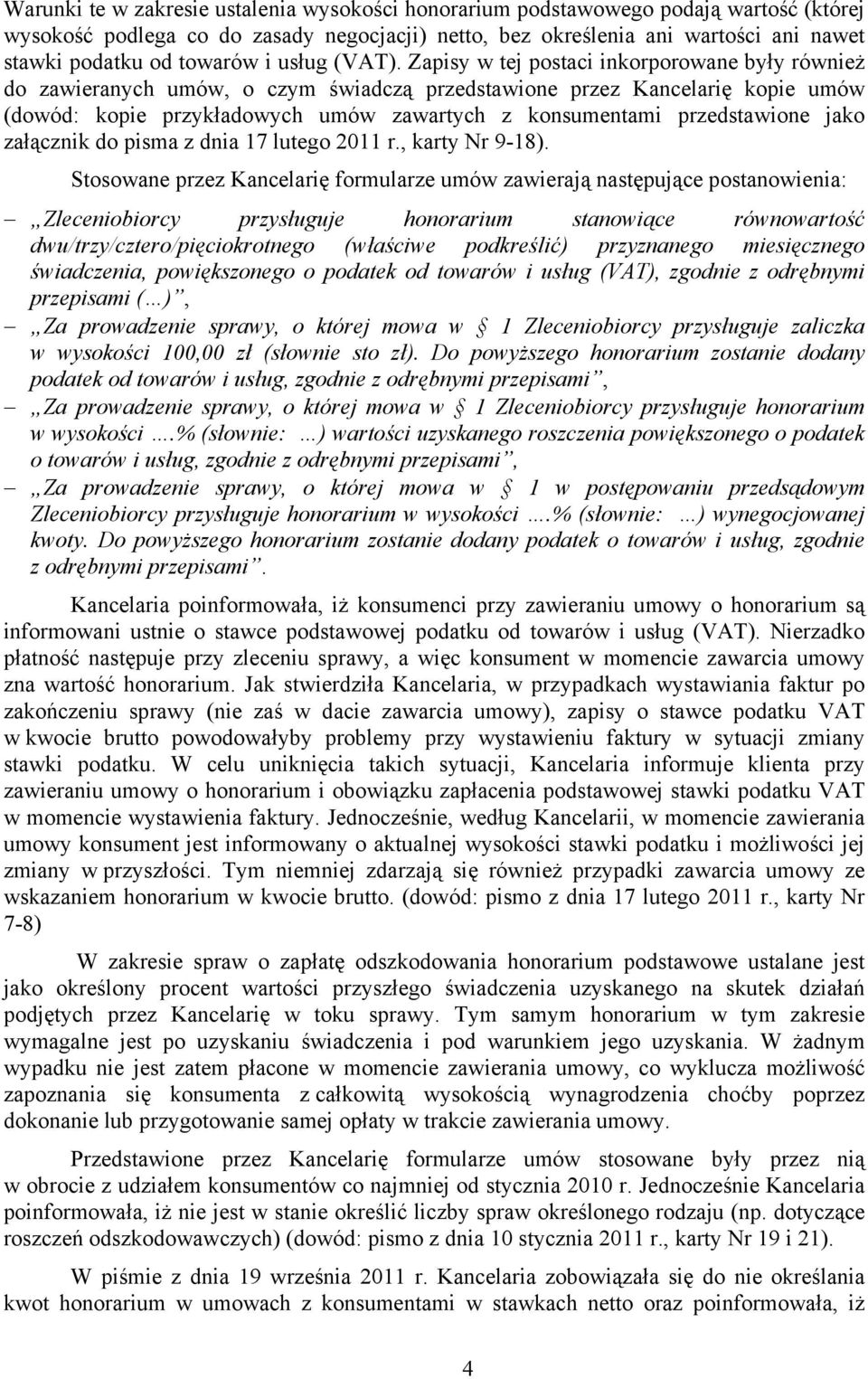 Warunki te w zakresie ustalenia wysokości honorarium podstawowego podają wartość (której wysokość podlega co do zasady negocjacji) netto, bez określenia ani wartości ani nawet stawki podatku od towarów i usług (VAT). Zapisy w tej postaci inkorporowane były również do zawieranych umów, o czym świadczą przedstawione przez Kancelarię kopie umów (dowód: kopie przykładowych umów zawartych z konsumentami przedstawione jako załącznik do pisma z dnia 17 lutego 2011 r., karty Nr 9-18).

Stosowane przez Kancelarię formularze umów zawierają następujące postanowienia:

– „Zleceniobiorcy przysługuje honorarium stanowiące równowartość dwu/trzy/cztero/pięciokrotnego (właściwe podkreślić) przyznanego miesięcznego świadczenia, powiększonego o podatek od towarów i usług (VAT), zgodnie z odrębnymi przepisami (…)”,

– „Za prowadzenie sprawy, o której mowa w § 1 Zleceniobiorcy przysługuje zaliczka w wysokości 100,00 zł (słownie sto zł). Do powyższego honorarium zostanie dodany podatek od towarów i usług, zgodnie z odrębnymi przepisami”,

– „Za prowadzenie sprawy, o której mowa w § 1 Zleceniobiorcy przysługuje honorarium w wysokości ….% (słownie: …) wartości uzyskanego roszczenia powiększonego o podatek o towarów i usług, zgodnie z odrębnymi przepisami”,

– „Za prowadzenie sprawy, o której mowa w § 1 w postępowaniu przedsądowym Zleceniobiorcy przysługuje honorarium w wysokości ….% (słownie: …) wynegocjowanej kwoty. Do powyższego honorarium zostanie dodany podatek o towarów i usług, zgodnie z odrębnymi przepisami”.

Kancelaria poinformowała, iż konsumenci przy zawieraniu umowy o honorarium są informowani ustnie o stawce podstawowej podatku od towarów i usług (VAT). Nierzadko płatność następuje przy zleceniu sprawy, a więc konsument w momencie zawarcia umowy zna wartość honorarium. Jak stwierdziła Kancelaria, w przypadkach wystawiania faktur po zakończeniu sprawy (nie zaś w dacie zawarcia umowy), zapisy o stawce podatku VAT w kwocie brutto powodowałyby problemy przy wystawieniu faktury w sytuacji zmiany stawki podatku. W celu uniknięcia takich sytuacji, Kancelaria informuje klienta przy zawieraniu umowy o honorarium i obowiązku zapłacenia podstawowej stawki podatku VAT w momencie wystawienia faktury. Jednocześnie, według Kancelarii, w momencie zawierania umowy konsument jest informowany o aktualnej wysokości stawki podatku i możliwości jej zmiany w przyszłości. Tym niemniej zdarzają się również przypadki zawarcia umowy ze wskazaniem honorarium w kwocie brutto. (dowód: pismo z dnia 17 lutego 2011 r., karty Nr 7-8)

W zakresie spraw o zapłatę odszkodowania honorarium podstawowe ustalane jest jako określony procent wartości przyszłego świadczenia uzyskanego na skutek działań podjętych przez Kancelarię w toku sprawy. Tym samym honorarium w tym zakresie wymagalne jest po uzyskaniu świadczenia i pod warunkiem jego uzyskania. W żadnym wypadku nie jest zatem płacone w momencie zawierania umowy, co wyklucza możliwość zapoznania się konsumenta z całkowitą wysokością wynagrodzenia choćby poprzez dokonanie lub przygotowanie samej opłaty w trakcie zawierania umowy.

Przedstawione przez Kancelarię formularze umów stosowane były przez nią w obrocie z udziałem konsumentów co najmniej od stycznia 2010 r. Jednocześnie Kancelaria poinformowała, iż nie jest w stanie określić liczby spraw określonego rodzaju (np. dotyczące roszczeń odszkodowawczych) (dowód: pismo z dnia 10 stycznia 2011 r., karty Nr 19 i 21).

W piśmie z dnia 19 września 2011 r. Kancelaria zobowiązała się do nie określania kwot honorarium w umowach z konsumentami w stawkach netto oraz poinformowała, iż

4